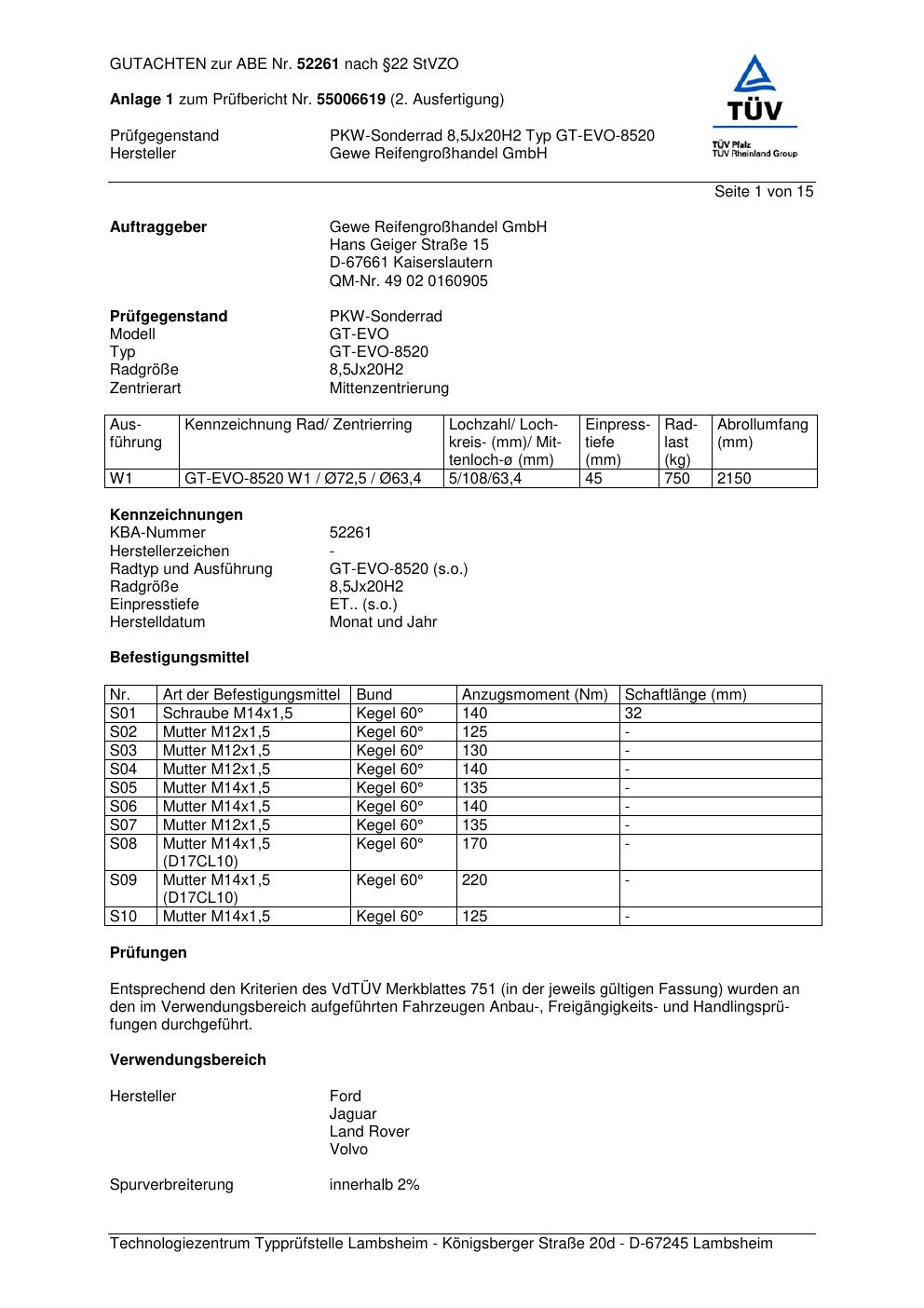 GUTACHTEN zur ABE Nr. 52261 nach §22 StVZO

Anlage 1 zum Prüfbericht Nr. 55006619 (2. Ausfertigung)

Prüfgegenstand PKW-Sonderrad 8,5Jx20H2 Typ GT-EVO-8520
Hersteller Gewe Reifengroßhandel GmbH

TÜV
TÜV Pfalz
TÜV Rheinland Group

Seite 1 von 15

Auftraggeber Gewe Reifengroßhandel GmbH
Hans Geiger Straße 15
D-67661 Kaiserslautern
QM-Nr. 49 02 0160905

Prüfgegenstand PKW-Sonderrad
Modell GT-EVO
Typ GT-EVO-8520
Radgröße 8,5Jx20H2
Zentrierart Mittenzentrierung

| Ausführung | Kennzeichnung Rad/ Zentrierring | Lochzahl/ Lochkreis- (mm)/ Mittenloch-ø (mm) | Einpresstiefe (mm) | Radlast (kg) | Abrollumfang (mm) |
|---|---|---|---|---|---|
| W1 | GT-EVO-8520 W1 / Ø72,5 / Ø63,4 | 5/108/63,4 | 45 | 750 | 2150 |

Kennzeichnungen
KBA-Nummer 52261
Herstellerzeichen -
Radtyp und Ausführung GT-EVO-8520 (s.o.)
Radgröße 8,5Jx20H2
Einpresstiefe ET.. (s.o.)
Herstelldatum Monat und Jahr

Befestigungsmittel

| Nr. | Art der Befestigungsmittel | Bund | Anzugsmoment (Nm) | Schaftlänge (mm) |
|---|---|---|---|---|
| S01 | Schraube M14x1,5 | Kegel 60° | 140 | 32 |
| S02 | Mutter M12x1,5 | Kegel 60° | 125 | - |
| S03 | Mutter M12x1,5 | Kegel 60° | 130 | - |
| S04 | Mutter M12x1,5 | Kegel 60° | 140 | - |
| S05 | Mutter M14x1,5 | Kegel 60° | 135 | - |
| S06 | Mutter M14x1,5 | Kegel 60° | 140 | - |
| S07 | Mutter M12x1,5 | Kegel 60° | 135 | - |
| S08 | Mutter M14x1,5 (D17CL10) | Kegel 60° | 170 | - |
| S09 | Mutter M14x1,5 (D17CL10) | Kegel 60° | 220 | - |
| S10 | Mutter M14x1,5 | Kegel 60° | 125 | - |

Prüfungen

Entsprechend den Kriterien des VdTÜV Merkblattes 751 (in der jeweils gültigen Fassung) wurden an den im Verwendungsbereich aufgeführten Fahrzeugen Anbau-, Freigängigkeits- und Handlingsprüfungen durchgeführt.

Verwendungsbereich

Hersteller Ford
Jaguar
Land Rover
Volvo

Spurverbreiterung innerhalb 2%

Technologiezentrum Typprüfstelle Lambsheim - Königsberger Straße 20d - D-67245 Lambsheim